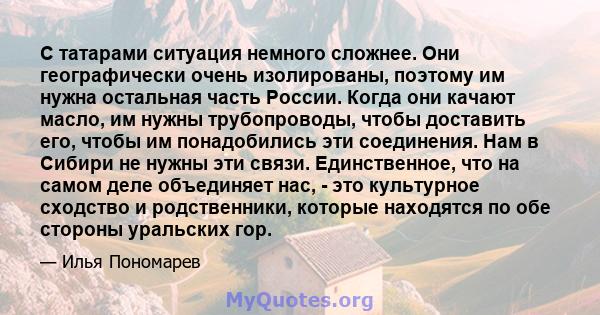 С татарами ситуация немного сложнее. Они географически очень изолированы, поэтому им нужна остальная часть России. Когда они качают масло, им нужны трубопроводы, чтобы доставить его, чтобы им понадобились эти соединения. Нам в Сибири не нужны эти связи. Единственное, что на самом деле объединяет нас, - это культурное сходство и родственники, которые находятся по обе стороны уральских гор.

— Илья Пономарев

MyQuotes.org